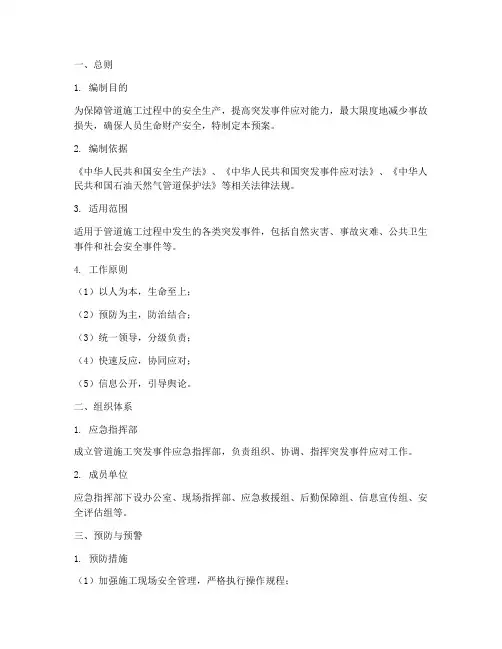 一、总则

1. 编制目的

为保障管道施工过程中的安全生产，提高突发事件应对能力，最大限度地减少事故损失，确保人员生命财产安全，特制定本预案。

2. 编制依据

《中华人民共和国安全生产法》、《中华人民共和国突发事件应对法》、《中华人民共和国石油天然气管道保护法》等相关法律法规。

3. 适用范围

适用于管道施工过程中发生的各类突发事件，包括自然灾害、事故灾难、公共卫生事件和社会安全事件等。

4. 工作原则

（1）以人为本，生命至上；

（2）预防为主，防治结合；

（3）统一领导，分级负责；

（4）快速反应，协同应对；

（5）信息公开，引导舆论。

二、组织体系

1. 应急指挥部

成立管道施工突发事件应急指挥部，负责组织、协调、指挥突发事件应对工作。

2. 成员单位

应急指挥部下设办公室、现场指挥部、应急救援组、后勤保障组、信息宣传组、安全评估组等。

三、预防与预警

1. 预防措施

（1）加强施工现场安全管理，严格执行操作规程；